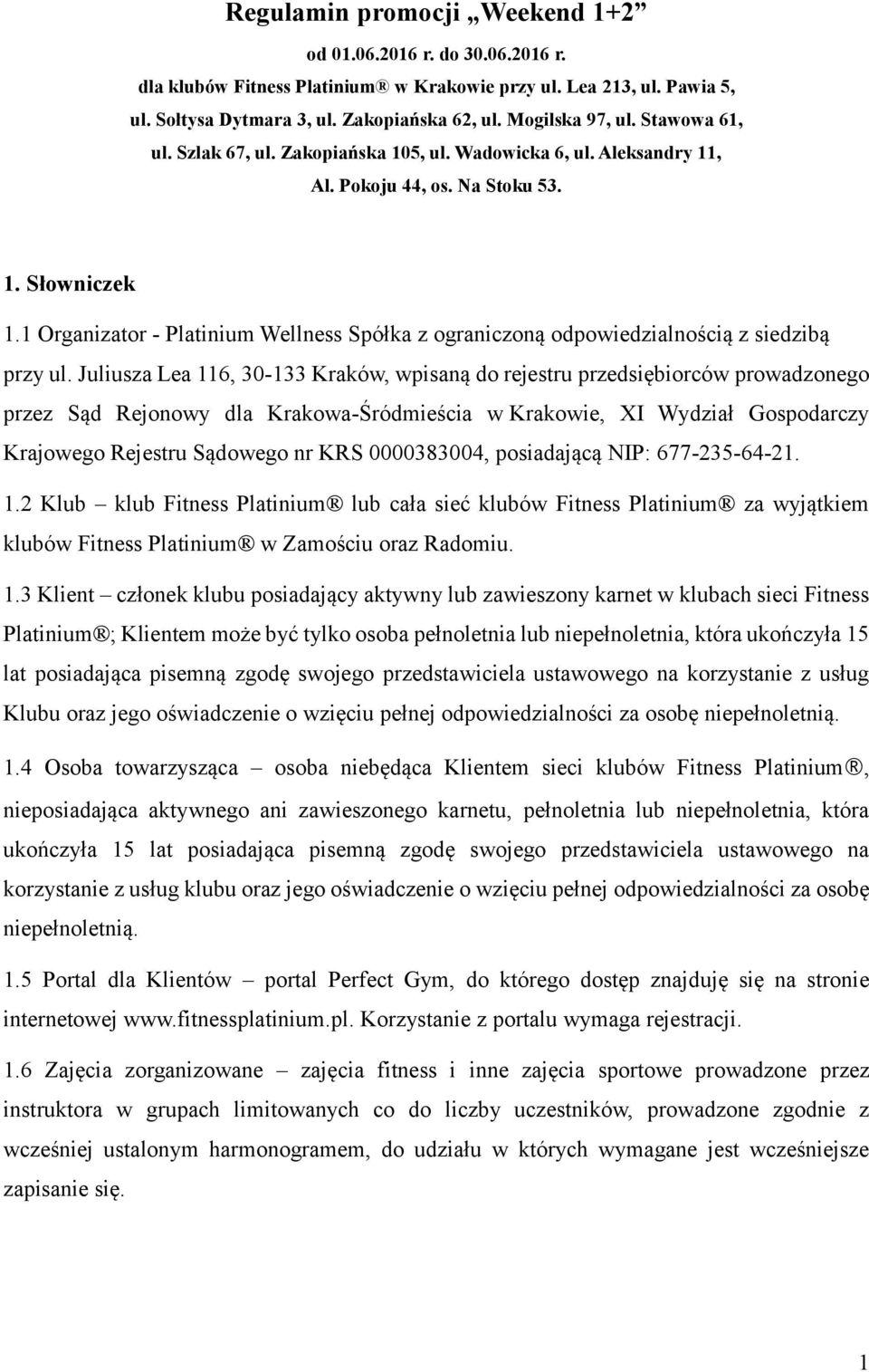 Regulamin promocji „Weekend 1+2”

od 01.06.2016 r. do 30.06.2016 r.

dla klubów Fitness Platinium® w Krakowie przy ul. Lea 213, ul. Pawia 5, ul. Sołtysa Dytmara 3, ul. Zakopiańska 62, ul. Mogilska 97, ul. Stawowa 61, ul. Szlak 67, ul. Zakopiańska 105, ul. Wadowicka 6, ul. Aleksandry 11, Al. Pokoju 44, os. Na Stoku 53.

1. Słowniczek

1.1 Organizator - Platinium Wellness Spółka z ograniczoną odpowiedzialnością z siedzibą przy ul. Juliusza Lea 116, 30-133 Kraków, wpisaną do rejestru przedsiębiorców prowadzonego przez Sąd Rejonowy dla Krakowa-Śródmieścia w Krakowie, XI Wydział Gospodarczy Krajowego Rejestru Sądowego nr KRS 0000383004, posiadającą NIP: 677-235-64-21.

1.2 Klub – klub Fitness Platinium® lub cała sieć klubów Fitness Platinium® za wyjątkiem klubów Fitness Platinium® w Zamościu oraz Radomiu.

1.3 Klient – członek klubu posiadający aktywny lub zawieszony karnet w klubach sieci Fitness Platinium®; Klientem może być tylko osoba pełnoletnia lub niepełnoletnia, która ukończyła 15 lat posiadająca pisemną zgodę swojego przedstawiciela ustawowego na korzystanie z usług Klubu oraz jego oświadczenie o wzięciu pełnej odpowiedzialności za osobę niepełnoletnią.

1.4 Osoba towarzysząca – osoba niebędąca Klientem sieci klubów Fitness Platinium®, nieposiadająca aktywnego ani zawieszonego karnetu, pełnoletnia lub niepełnoletnia, która ukończyła 15 lat posiadająca pisemną zgodę swojego przedstawiciela ustawowego na korzystanie z usług klubu oraz jego oświadczenie o wzięciu pełnej odpowiedzialności za osobę niepełnoletnią.

1.5 Portal dla Klientów – portal Perfect Gym, do którego dostęp znajduję się na stronie internetowej www.fitnessplatinium.pl. Korzystanie z portalu wymaga rejestracji.

1.6 Zajęcia zorganizowane – zajęcia fitness i inne zajęcia sportowe prowadzone przez instruktora w grupach limitowanych co do liczby uczestników, prowadzone zgodnie z wcześniej ustalonym harmonogramem, do udziału w których wymagane jest wcześniejsze zapisanie się.

1